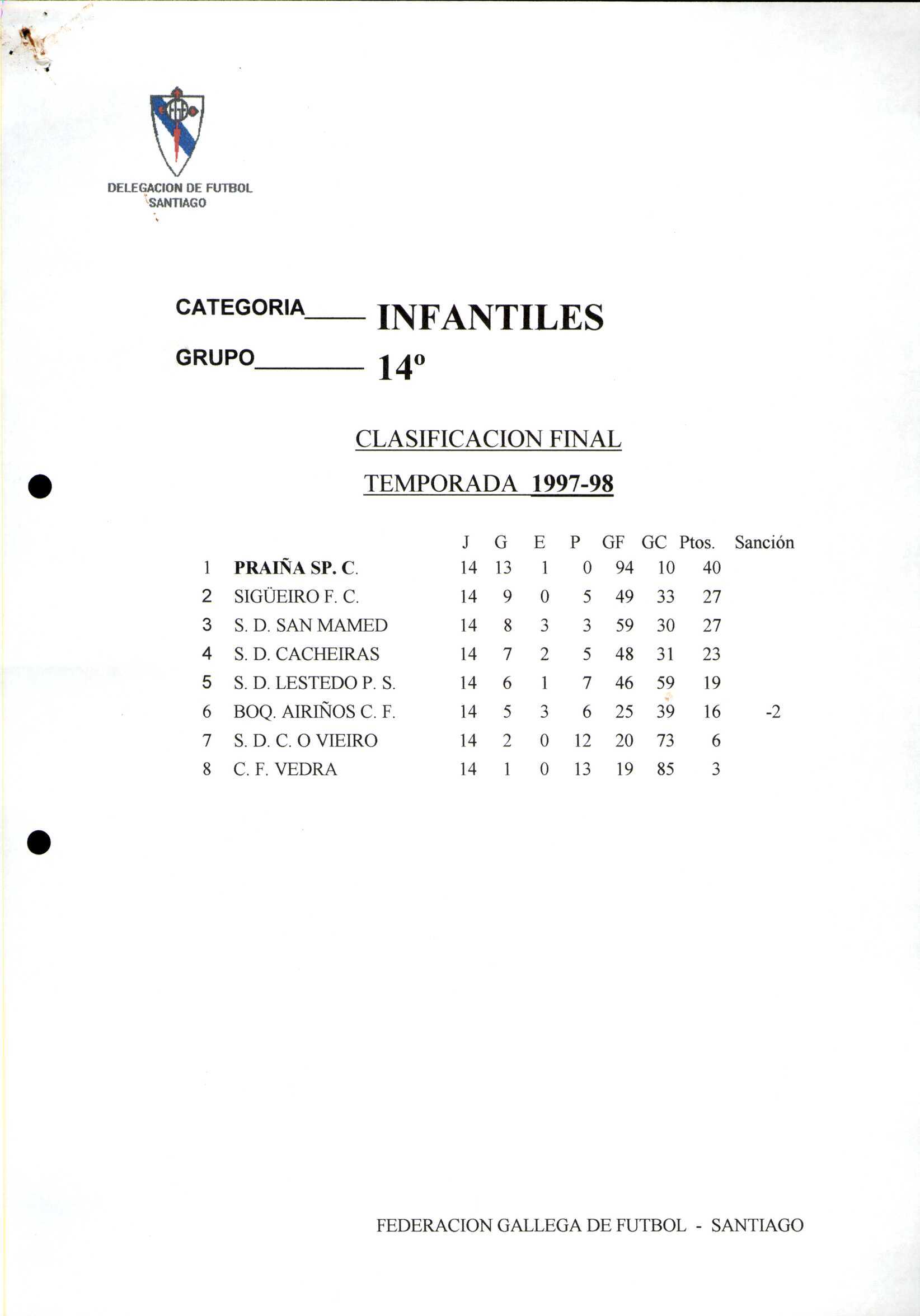 DELEGACION DE FUTBOL
SANTIAGO

CATEGORIA____ INFANTILES

GRUPO________ 14º

CLASIFICACION FINAL

TEMPORADA 1997-98

| | | J | G | E | P | GF | GC | Ptos. | Sanción |
|---|---|---|---|---|---|---|---|---|---|
| 1 | PRAIÑA SP. C. | 14 | 13 | 1 | 0 | 94 | 10 | 40 | |
| 2 | SIGÜEIRO F. C. | 14 | 9 | 0 | 5 | 49 | 33 | 27 | |
| 3 | S. D. SAN MAMED | 14 | 8 | 3 | 3 | 59 | 30 | 27 | |
| 4 | S. D. CACHEIRAS | 14 | 7 | 2 | 5 | 48 | 31 | 23 | |
| 5 | S. D. LESTEDO P. S. | 14 | 6 | 1 | 7 | 46 | 59 | 19 | |
| 6 | BOQ. AIRIÑOS C. F. | 14 | 5 | 3 | 6 | 25 | 39 | 16 | -2 |
| 7 | S. D. C. O VIEIRO | 14 | 2 | 0 | 12 | 20 | 73 | 6 | |
| 8 | C. F. VEDRA | 14 | 1 | 0 | 13 | 19 | 85 | 3 | |

FEDERACION GALLEGA DE FUTBOL - SANTIAGO